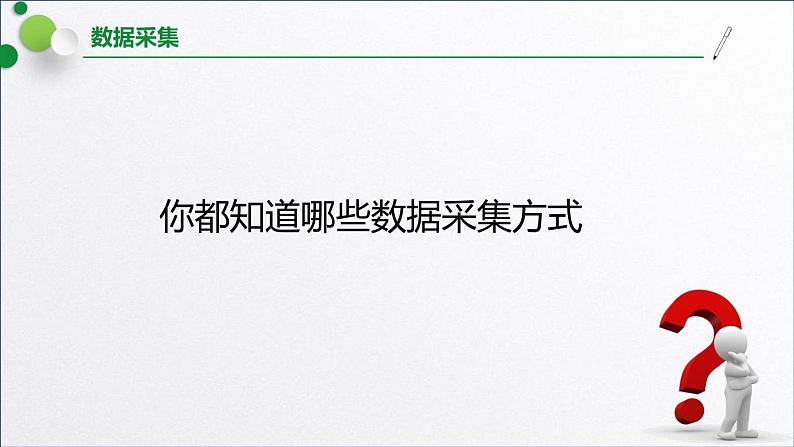 数据采集

你都知道哪些数据采集方式